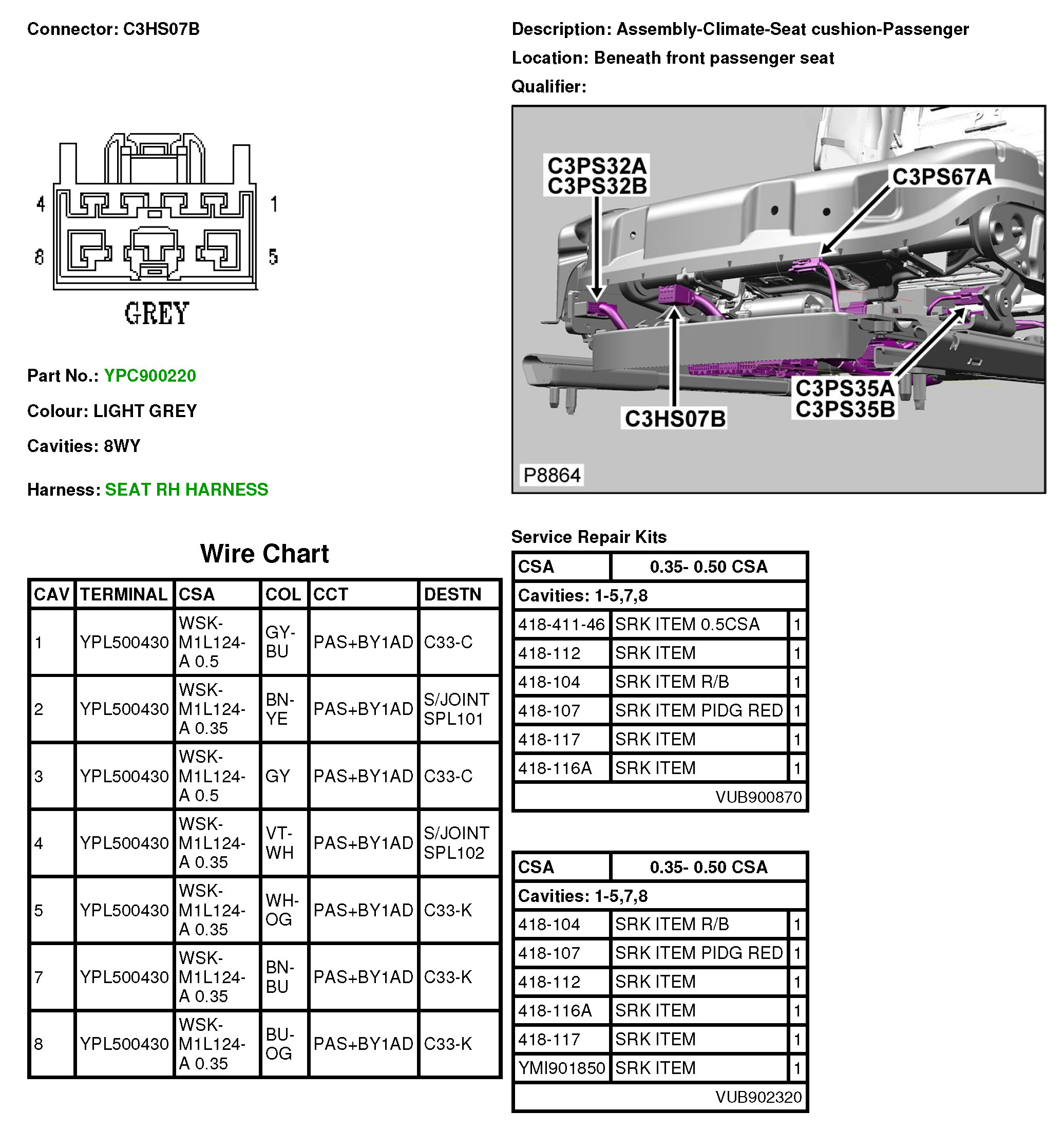 Connector: C3HS07B

Description: Assembly-Climate-Seat cushion-Passenger

Location: Beneath front passenger seat

Qualifier:

4 1
8 5
GREY

C3PS32A
C3PS32B
C3PS67A
C3HS07B
C3PS35A
C3PS35B
P8864

Part No.: YPC900220

Colour: LIGHT GREY

Cavities: 8WY

Harness: SEAT RH HARNESS

Wire Chart

| CAV | TERMINAL | CSA | COL | CCT | DESTN |
|---|---|---|---|---|---|
| 1 | YPL500430 | WSK-M1L124-A 0.5 | GY-BU | PAS+BY1AD | C33-C |
| 2 | YPL500430 | WSK-M1L124-A 0.35 | BN-YE | PAS+BY1AD | S/JOINT SPL101 |
| 3 | YPL500430 | WSK-M1L124-A 0.5 | GY | PAS+BY1AD | C33-C |
| 4 | YPL500430 | WSK-M1L124-A 0.35 | VT-WH | PAS+BY1AD | S/JOINT SPL102 |
| 5 | YPL500430 | WSK-M1L124-A 0.35 | WH-OG | PAS+BY1AD | C33-K |
| 7 | YPL500430 | WSK-M1L124-A 0.35 | BN-BU | PAS+BY1AD | C33-K |
| 8 | YPL500430 | WSK-M1L124-A 0.35 | BU-OG | PAS+BY1AD | C33-K |

Service Repair Kits

| CSA | 0.35- 0.50 CSA | |
|---|---|---|
| Cavities: 1-5,7,8 | | |
| 418-411-46 | SRK ITEM 0.5CSA | 1 |
| 418-112 | SRK ITEM | 1 |
| 418-104 | SRK ITEM R/B | 1 |
| 418-107 | SRK ITEM PIDG RED | 1 |
| 418-117 | SRK ITEM | 1 |
| 418-116A | SRK ITEM | 1 |
| | VUB900870 | |

| CSA | 0.35- 0.50 CSA | |
|---|---|---|
| Cavities: 1-5,7,8 | | |
| 418-104 | SRK ITEM R/B | 1 |
| 418-107 | SRK ITEM PIDG RED | 1 |
| 418-112 | SRK ITEM | 1 |
| 418-116A | SRK ITEM | 1 |
| 418-117 | SRK ITEM | 1 |
| YMI901850 | SRK ITEM | 1 |
| | VUB902320 | |